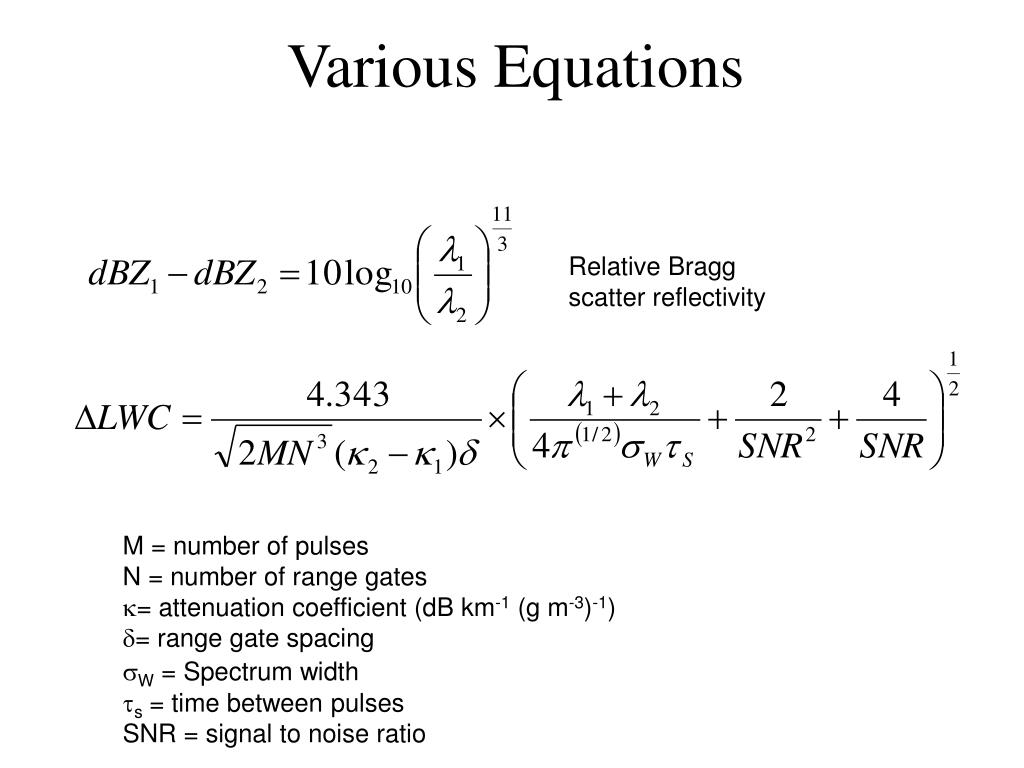 Various Equations

$dBZ_1 - dBZ_2 = 10\log_{10}\left(\frac{\lambda_1}{\lambda_2}\right)^{\frac{11}{3}}$

Relative Bragg scatter reflectivity

$\Delta LWC = \frac{4.343}{\sqrt{2MN^3}(\kappa_2 - \kappa_1)\delta} \times \left(\frac{\lambda_1 + \lambda_2}{4\pi^{(1/2)}\sigma_W \tau_S} + \frac{2}{SNR^2} + \frac{4}{SNR}\right)^{\frac{1}{2}}$

M = number of pulses
N = number of range gates
$\kappa$= attenuation coefficient (dB km$^{-1}$ (g m$^{-3}$)$^{-1}$)
$\delta$= range gate spacing
$\sigma_W$ = Spectrum width
$\tau_s$ = time between pulses
SNR = signal to noise ratio